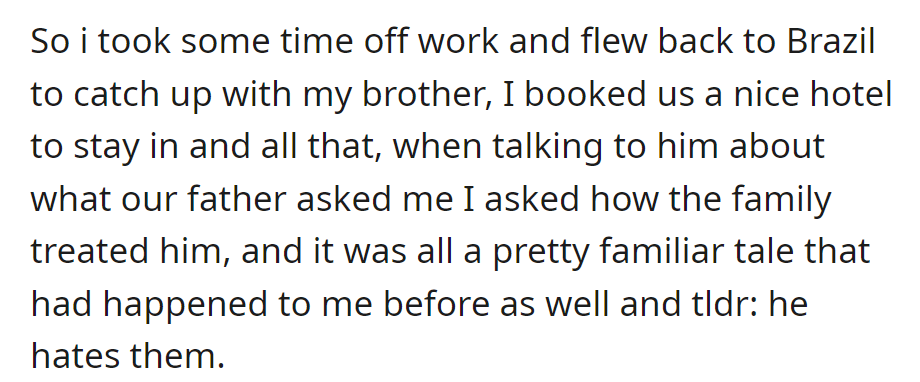 So i took some time off work and flew back to Brazil to catch up with my brother, I booked us a nice hotel to stay in and all that, when talking to him about what our father asked me I asked how the family treated him, and it was all a pretty familiar tale that had happened to me before as well and tldr: he hates them.